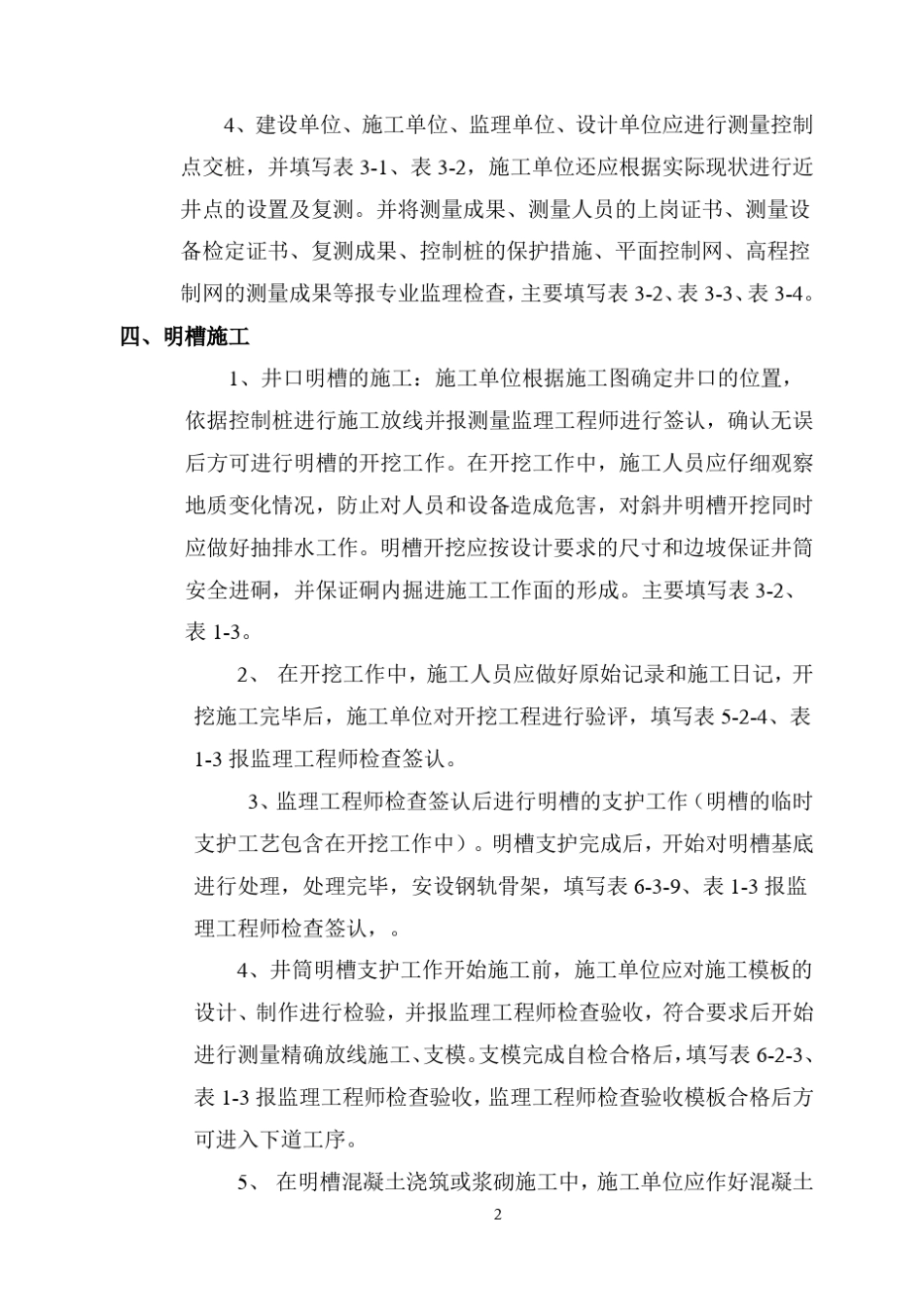 4、建设单位、施工单位、监理单位、设计单位应进行测量控制点交桩，并填写表 3-1、表 3-2，施工单位还应根据实际现状进行近井点的设置及复测。并将测量成果、测量人员的上岗证书、测量设备检定证书、复测成果、控制桩的保护措施、平面控制网、高程控制网的测量成果等报专业监理检查，主要填写表 3-2、表 3-3、表 3-4。

四、明槽施工

1、井口明槽的施工：施工单位根据施工图确定井口的位置，依据控制桩进行施工放线并报测量监理工程师进行签认，确认无误后方可进行明槽的开挖工作。在开挖工作中，施工人员应仔细观察地质变化情况，防止对人员和设备造成危害，对斜井明槽开挖同时应做好抽排水工作。明槽开挖应按设计要求的尺寸和边坡保证井筒安全进硐，并保证硐内掘进施工工作面的形成。主要填写表 3-2、表 1-3。

2、 在开挖工作中，施工人员应做好原始记录和施工日记，开挖施工完毕后，施工单位对开挖工程进行验评，填写表 5-2-4、表 1-3 报监理工程师检查签认。

3、监理工程师检查签认后进行明槽的支护工作（明槽的临时支护工艺包含在开挖工作中）。明槽支护完成后，开始对明槽基底进行处理，处理完毕，安设钢轨骨架，填写表 6-3-9、表 1-3 报监理工程师检查签认，。

4、井筒明槽支护工作开始施工前，施工单位应对施工模板的设计、制作进行检验，并报监理工程师检查验收，符合要求后开始进行测量精确放线施工、支模。支模完成自检合格后，填写表 6-2-3、表 1-3 报监理工程师检查验收，监理工程师检查验收模板合格后方可进入下道工序。

5、 在明槽混凝土浇筑或浆砌施工中，施工单位应作好混凝土

2